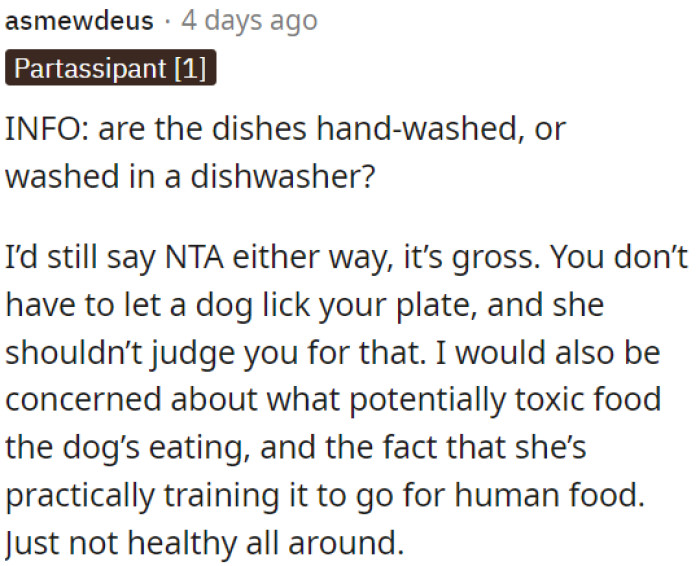 asmewdeus · 4 days ago

Partassipant [1]

INFO: are the dishes hand-washed, or washed in a dishwasher?

I'd still say NTA either way, it's gross. You don't have to let a dog lick your plate, and she shouldn't judge you for that. I would also be concerned about what potentially toxic food the dog's eating, and the fact that she's practically training it to go for human food. Just not healthy all around.